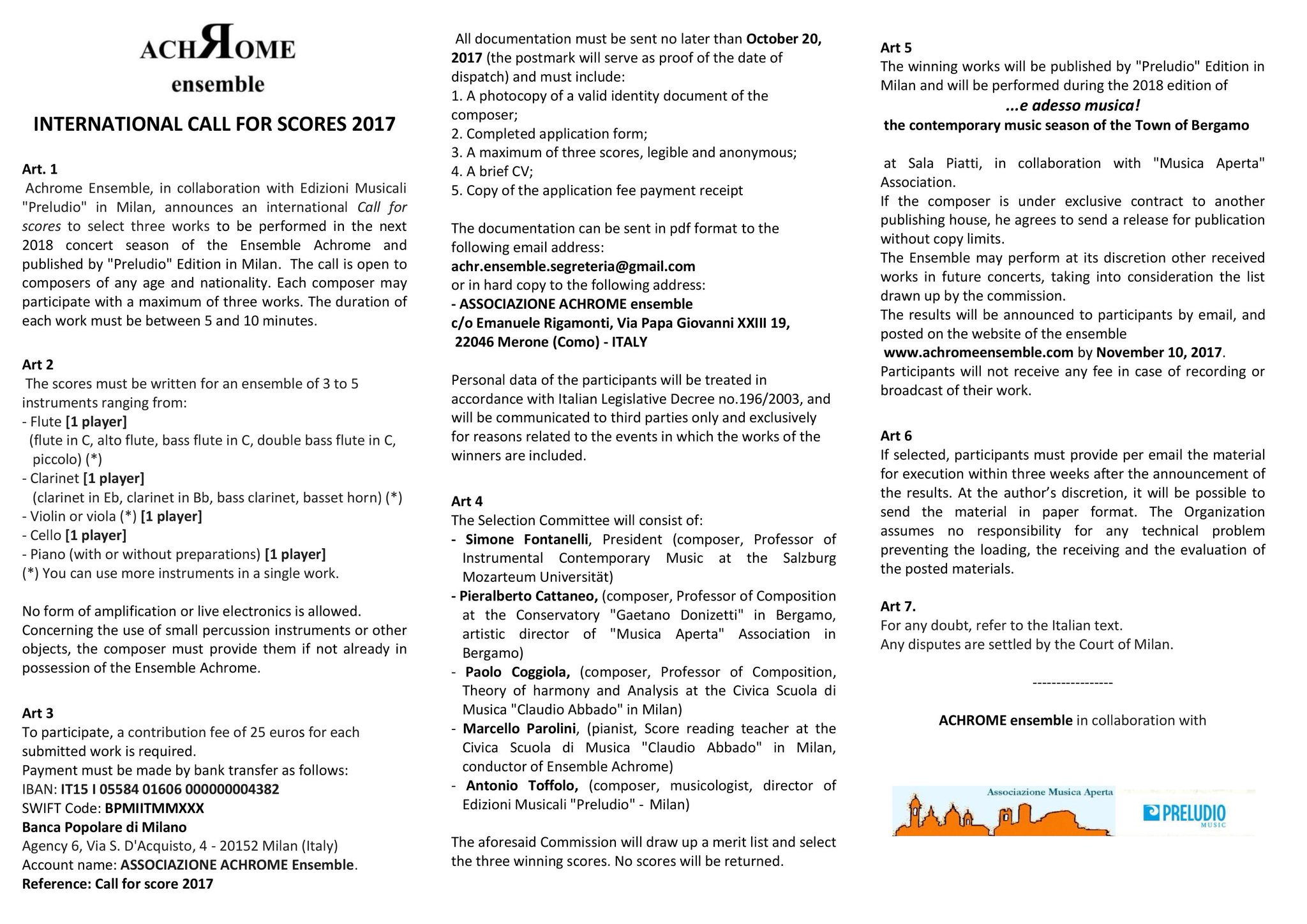 ACHЯOME
ensemble

INTERNATIONAL CALL FOR SCORES 2017

Art. 1
Achrome Ensemble, in collaboration with Edizioni Musicali "Preludio" in Milan, announces an international Call for scores to select three works to be performed in the next 2018 concert season of the Ensemble Achrome and published by "Preludio" Edition in Milan. The call is open to composers of any age and nationality. Each composer may participate with a maximum of three works. The duration of each work must be between 5 and 10 minutes.

Art 2
The scores must be written for an ensemble of 3 to 5 instruments ranging from:
- Flute [1 player]
(flute in C, alto flute, bass flute in C, double bass flute in C, piccolo) (*)
- Clarinet [1 player]
(clarinet in Eb, clarinet in Bb, bass clarinet, basset horn) (*)
- Violin or viola (*) [1 player]
- Cello [1 player]
- Piano (with or without preparations) [1 player]
(*) You can use more instruments in a single work.

No form of amplification or live electronics is allowed. Concerning the use of small percussion instruments or other objects, the composer must provide them if not already in possession of the Ensemble Achrome.

Art 3
To participate, a contribution fee of 25 euros for each submitted work is required.
Payment must be made by bank transfer as follows:
IBAN: IT15 I 05584 01606 000000004382
SWIFT Code: BPMIITMMXXX
Banca Popolare di Milano
Agency 6, Via S. D'Acquisto, 4 - 20152 Milan (Italy)
Account name: ASSOCIAZIONE ACHROME Ensemble.
Reference: Call for score 2017

All documentation must be sent no later than October 20, 2017 (the postmark will serve as proof of the date of dispatch) and must include:
1. A photocopy of a valid identity document of the composer;
2. Completed application form;
3. A maximum of three scores, legible and anonymous;
4. A brief CV;
5. Copy of the application fee payment receipt

The documentation can be sent in pdf format to the following email address:
achr.ensemble.segreteria@gmail.com
or in hard copy to the following address:
- ASSOCIAZIONE ACHROME ensemble
c/o Emanuele Rigamonti, Via Papa Giovanni XXIII 19,
22046 Merone (Como) - ITALY

Personal data of the participants will be treated in accordance with Italian Legislative Decree no.196/2003, and will be communicated to third parties only and exclusively for reasons related to the events in which the works of the winners are included.

Art 4
The Selection Committee will consist of:
- Simone Fontanelli, President (composer, Professor of Instrumental Contemporary Music at the Salzburg Mozarteum Universität)
- Pieralberto Cattaneo, (composer, Professor of Composition at the Conservatory "Gaetano Donizetti" in Bergamo, artistic director of "Musica Aperta" Association in Bergamo)
- Paolo Coggiola, (composer, Professor of Composition, Theory of harmony and Analysis at the Civica Scuola di Musica "Claudio Abbado" in Milan)
- Marcello Parolini, (pianist, Score reading teacher at the Civica Scuola di Musica "Claudio Abbado" in Milan, conductor of Ensemble Achrome)
- Antonio Toffolo, (composer, musicologist, director of Edizioni Musicali "Preludio" - Milan)

The aforesaid Commission will draw up a merit list and select the three winning scores. No scores will be returned.

Art 5
The winning works will be published by "Preludio" Edition in Milan and will be performed during the 2018 edition of
...e adesso musica!
the contemporary music season of the Town of Bergamo

at Sala Piatti, in collaboration with "Musica Aperta" Association.
If the composer is under exclusive contract to another publishing house, he agrees to send a release for publication without copy limits.
The Ensemble may perform at its discretion other received works in future concerts, taking into consideration the list drawn up by the commission.
The results will be announced to participants by email, and posted on the website of the ensemble
www.achromeensemble.com by November 10, 2017.
Participants will not receive any fee in case of recording or broadcast of their work.

Art 6
If selected, participants must provide per email the material for execution within three weeks after the announcement of the results. At the author's discretion, it will be possible to send the material in paper format. The Organization assumes no responsibility for any technical problem preventing the loading, the receiving and the evaluation of the posted materials.

Art 7.
For any doubt, refer to the Italian text.
Any disputes are settled by the Court of Milan.

-----------------

ACHROME ensemble in collaboration with

Associazione Musica Aperta

PRELUDIO
MUSIC